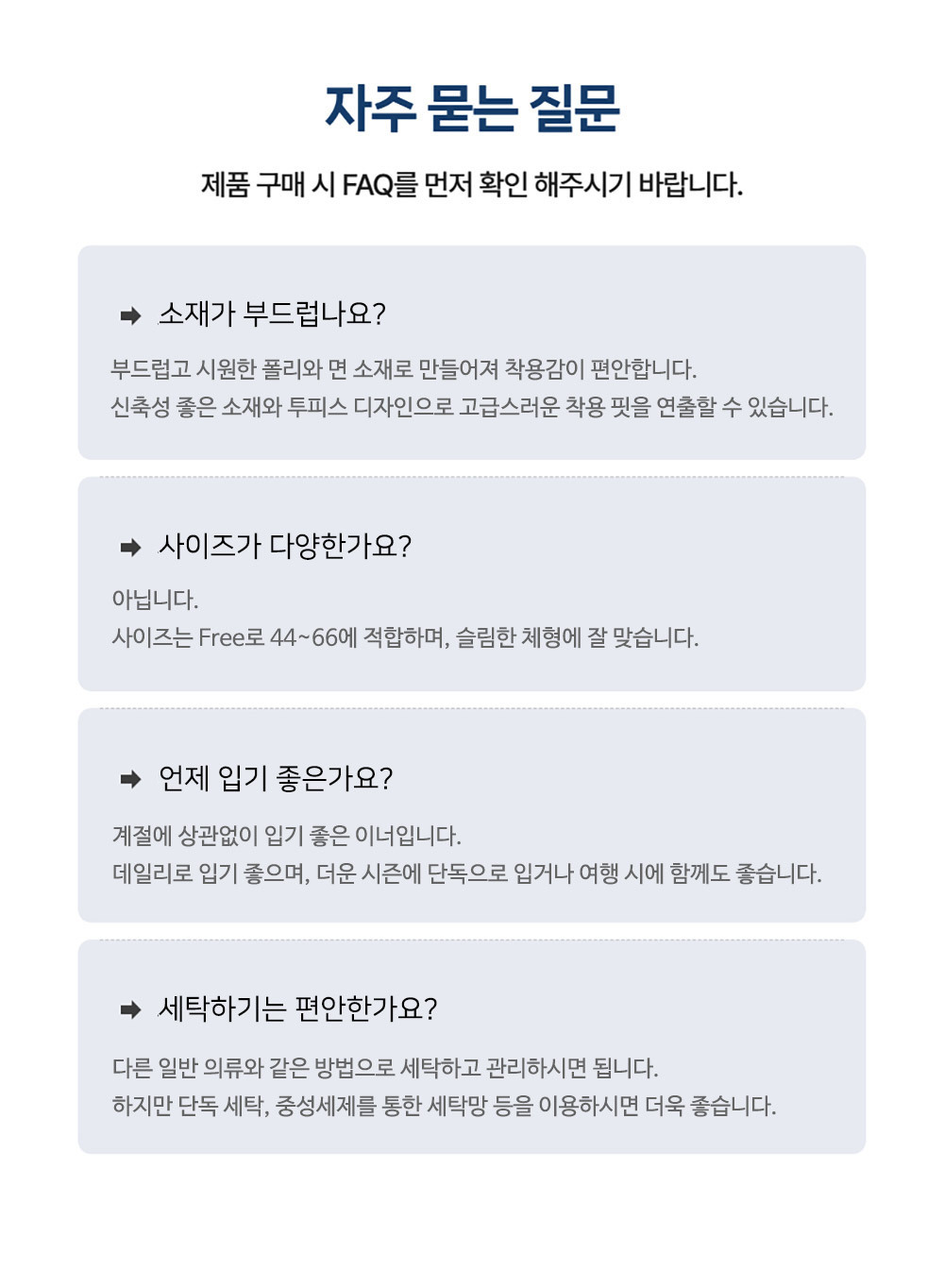 자주 묻는 질문

제품 구매 시 FAQ를 먼저 확인 해주시기 바랍니다.

소재가 부드럽나요?

부드럽고 시원한 폴리와 면 소재로 만들어져 착용감이 편안합니다.
신축성 좋은 소재와 투피스 디자인으로 고급스러운 착용 핏을 연출할 수 있습니다.

사이즈가 다양한가요?

아닙니다.
사이즈는 Free로 44~66에 적합하며, 슬림한 체형에 잘 맞습니다.

언제 입기 좋은가요?

계절에 상관없이 입기 좋은 이너입니다.
데일리로 입기 좋으며, 더운 시즌에 단독으로 입거나 여행 시에 함께도 좋습니다.

세탁하기는 편안한가요?

다른 일반 의류와 같은 방법으로 세탁하고 관리하시면 됩니다.
하지만 단독 세탁, 중성세제를 통한 세탁망 등을 이용하시면 더욱 좋습니다.